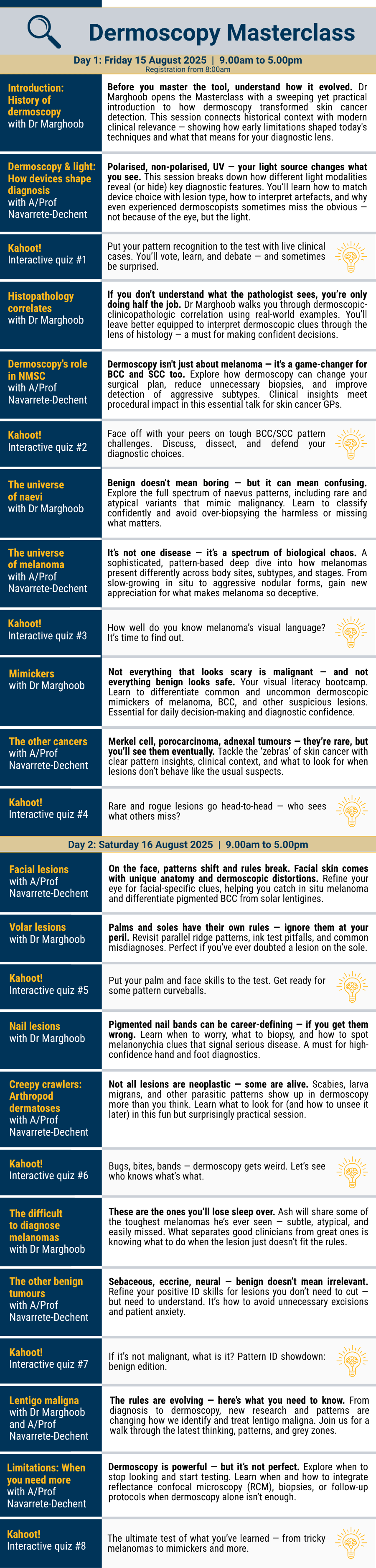 Dermoscopy Masterclass

Day 1: Friday 15 August 2025 | 9.00am to 5.00pm
Registration from 8:00am

Introduction: History of dermoscopy
with Dr Marghoob

Before you master the tool, understand how it evolved. Dr Marghoob opens the Masterclass with a sweeping yet practical introduction to how dermoscopy transformed skin cancer detection. This session connects historical context with modern clinical relevance — showing how early limitations shaped today's techniques and what that means for your diagnostic lens.

Dermoscopy & light: How devices shape diagnosis
with A/Prof Navarrete-Dechent

Polarised, non-polarised, UV — your light source changes what you see. This session breaks down how different light modalities reveal (or hide) key diagnostic features. You'll learn how to match device choice with lesion type, how to interpret artefacts, and why even experienced dermoscopists sometimes miss the obvious — not because of the eye, but the light.

Kahoot!
Interactive quiz #1

Put your pattern recognition to the test with live clinical cases. You'll vote, learn, and debate — and sometimes be surprised.

Histopathology correlates
with Dr Marghoob

If you don't understand what the pathologist sees, you're only doing half the job. Dr Marghoob walks you through dermoscopic-clinicopathologic correlation using real-world examples. You'll leave better equipped to interpret dermoscopic clues through the lens of histology — a must for making confident decisions.

Dermoscopy's role in NMSC
with A/Prof Navarrete-Dechent

Dermoscopy isn't just about melanoma — it's a game-changer for BCC and SCC too. Explore how dermoscopy can change your surgical plan, reduce unnecessary biopsies, and improve detection of aggressive subtypes. Clinical insights meet procedural impact in this essential talk for skin cancer GPs.

Kahoot!
Interactive quiz #2

Face off with your peers on tough BCC/SCC pattern challenges. Discuss, dissect, and defend your diagnostic choices.

The universe of naevi
with Dr Marghoob

Benign doesn't mean boring — but it can mean confusing. Explore the full spectrum of naevus patterns, including rare and atypical variants that mimic malignancy. Learn to classify confidently and avoid over-biopsying the harmless or missing what matters.

The universe of melanoma
with A/Prof Navarrete-Dechent

It's not one disease — it's a spectrum of biological chaos. A sophisticated, pattern-based deep dive into how melanomas present differently across body sites, subtypes, and stages. From slow-growing in situ to aggressive nodular forms, gain new appreciation for what makes melanoma so deceptive.

Kahoot!
Interactive quiz #3

How well do you know melanoma's visual language? It's time to find out.

Mimickers
with Dr Marghoob

Not everything that looks scary is malignant — and not everything benign looks safe. Your visual literacy bootcamp. Learn to differentiate common and uncommon dermoscopic mimickers of melanoma, BCC, and other suspicious lesions. Essential for daily decision-making and diagnostic confidence.

The other cancers
with A/Prof Navarrete-Dechent

Merkel cell, porocarcinoma, adnexal tumours — they're rare, but you'll see them eventually. Tackle the 'zebras' of skin cancer with clear pattern insights, clinical context, and what to look for when lesions don't behave like the usual suspects.

Kahoot!
Interactive quiz #4

Rare and rogue lesions go head-to-head — who sees what others miss?

Day 2: Saturday 16 August 2025 | 9.00am to 5.00pm

Facial lesions
with A/Prof Navarrete-Dechent

On the face, patterns shift and rules break. Facial skin comes with unique anatomy and dermoscopic distortions. Refine your eye for facial-specific clues, helping you catch in situ melanoma and differentiate pigmented BCC from solar lentigines.

Volar lesions
with Dr Marghoob

Palms and soles have their own rules — ignore them at your peril. Revisit parallel ridge patterns, ink test pitfalls, and common misdiagnoses. Perfect if you've ever doubted a lesion on the sole.

Kahoot!
Interactive quiz #5

Put your palm and face skills to the test. Get ready for some pattern curveballs.

Nail lesions
with Dr Marghoob

Pigmented nail bands can be career-defining — if you get them wrong. Learn when to worry, what to biopsy, and how to spot melanonychia clues that signal serious disease. A must for high-confidence hand and foot diagnostics.

Creepy crawlers: Arthropod dermatoses
with A/Prof Navarrete-Dechent

Not all lesions are neoplastic — some are alive. Scabies, larva migrans, and other parasitic patterns show up in dermoscopy more than you think. Learn what to look for (and how to unsee it later) in this fun but surprisingly practical session.

Kahoot!
Interactive quiz #6

Bugs, bites, bands — dermoscopy gets weird. Let's see who knows what's what.

The difficult to diagnose melanomas
with Dr Marghoob

These are the ones you'll lose sleep over. Ash will share some of the toughest melanomas he's ever seen — subtle, atypical, and easily missed. What separates good clinicians from great ones is knowing what to do when the lesion just doesn't fit the rules.

The other benign tumours
with A/Prof Navarrete-Dechent

Sebaceous, eccrine, neural — benign doesn't mean irrelevant. Refine your positive ID skills for lesions you don't need to cut — but need to understand. It's how to avoid unnecessary excisions and patient anxiety.

Kahoot!
Interactive quiz #7

If it's not malignant, what is it? Pattern ID showdown: benign edition.

Lentigo maligna
with Dr Marghoob and A/Prof Navarrete-Dechent

The rules are evolving — here's what you need to know. From diagnosis to dermoscopy, new research and patterns are changing how we identify and treat lentigo maligna. Join us for a walk through the latest thinking, patterns, and grey zones.

Limitations: When you need more
with A/Prof Navarrete-Dechent

Dermoscopy is powerful — but it's not perfect. Explore when to stop looking and start testing. Learn when and how to integrate reflectance confocal microscopy (RCM), biopsies, or follow-up protocols when dermoscopy alone isn't enough.

Kahoot!
Interactive quiz #8

The ultimate test of what you've learned — from tricky melanomas to mimickers and more.